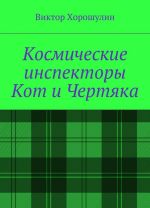 Виктор Хорошулин

Космические инспекторы Кот и Чертяка